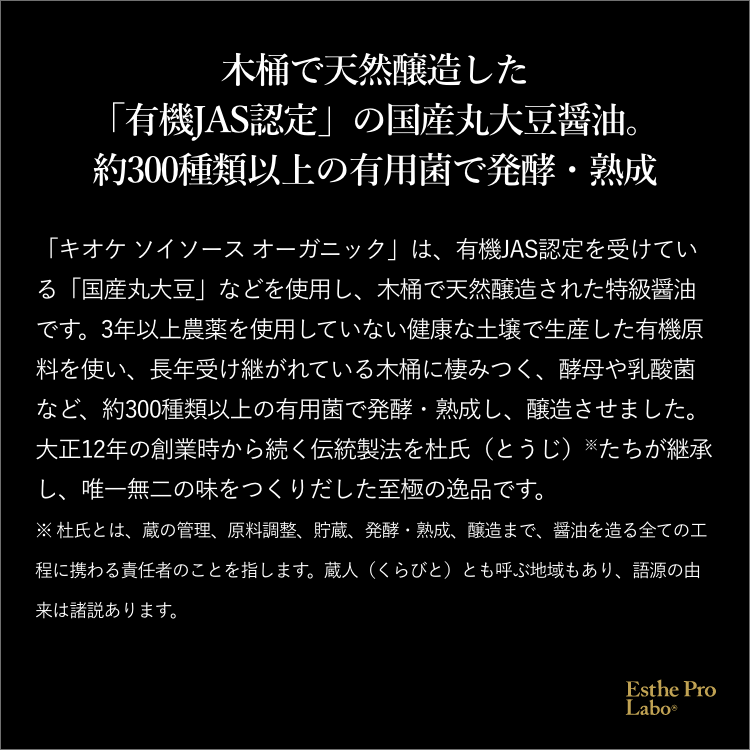 木桶で天然醸造した
「有機JAS認定」の国産丸大豆醤油。
約300種類以上の有用菌で発酵・熟成

「キオケ ソイソース オーガニック」は、有機JAS認定を受けている「国産丸大豆」などを使用し、木桶で天然醸造された特級醤油です。3年以上農薬を使用していない健康な土壌で生産した有機原料を使い、長年受け継がれている木桶に棲みつく、酵母や乳酸菌など、約300種類以上の有用菌で発酵・熟成し、醸造させました。大正12年の創業時から続く伝統製法を杜氏（とうじ）※たちが継承し、唯一無二の味をつくりだした至極の逸品です。

※杜氏とは、蔵の管理、原料調整、貯蔵、発酵・熟成、醸造まで、醤油を造る全ての工程に携わる責任者のことを指します。蔵人（くらびと）とも呼ぶ地域もあり、語源の由来は諸説あります。

Esthe Pro
Labo®